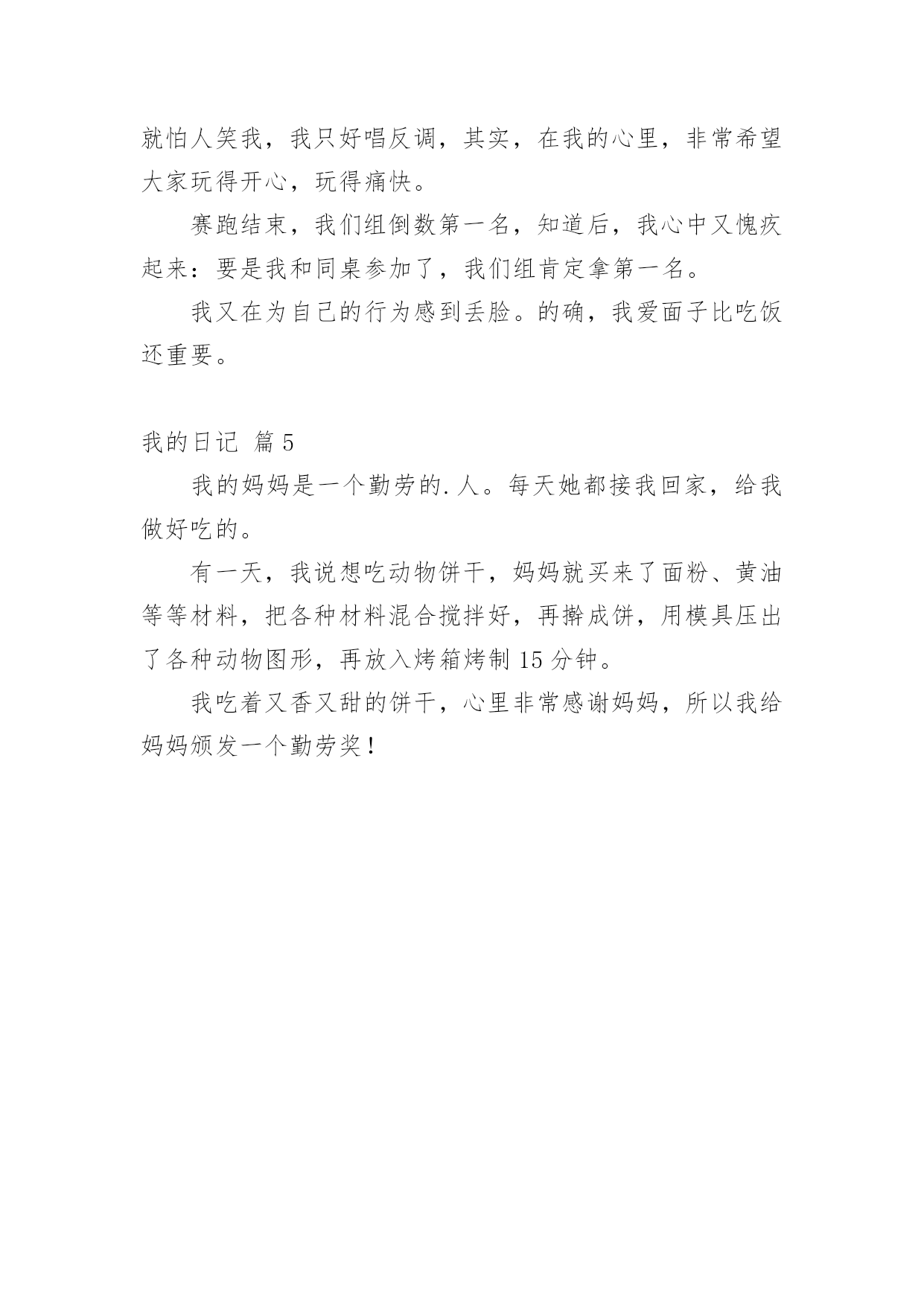 就怕人笑我，我只好唱反调，其实，在我的心里，非常希望大家玩得开心，玩得痛快。

赛跑结束，我们组倒数第一名，知道后，我心中又愧疚起来：要是我和同桌参加了，我们组肯定拿第一名。

我又在为自己的行为感到丢脸。的确，我爱面子比吃饭还重要。

我的日记 篇 5

我的妈妈是一个勤劳的.人。每天她都接我回家，给我做好吃的。

有一天，我说想吃动物饼干，妈妈就买来了面粉、黄油等等材料，把各种材料混合搅拌好，再擀成饼，用模具压出了各种动物图形，再放入烤箱烤制 15 分钟。

我吃着又香又甜的饼干，心里非常感谢妈妈，所以我给妈妈颁发一个勤劳奖！